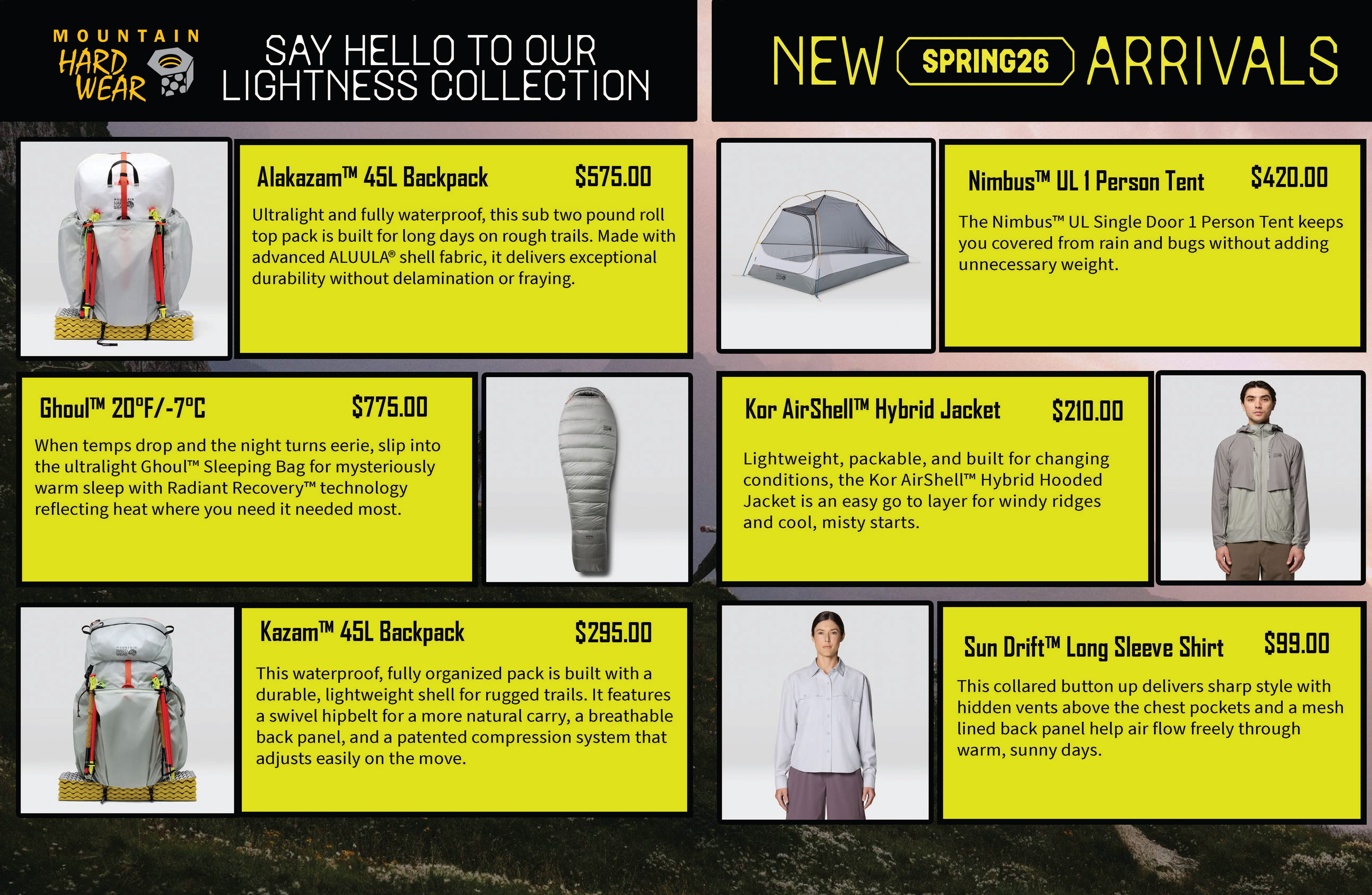 MOUNTAIN
HARD
WEAR

SAY HELLO TO OUR
LIGHTNESS COLLECTION

NEW SPRING26 ARRIVALS

Alakazam™ 45L Backpack $575.00

Ultralight and fully waterproof, this sub two pound roll top pack is built for long days on rough trails. Made with advanced ALUULA® shell fabric, it delivers exceptional durability without delamination or fraying.

Ghoul™ 20°F/-7°C $775.00

When temps drop and the night turns eerie, slip into the ultralight Ghoul™ Sleeping Bag for mysteriously warm sleep with Radiant Recovery™ technology reflecting heat where you need it needed most.

Kazam™ 45L Backpack $295.00

This waterproof, fully organized pack is built with a durable, lightweight shell for rugged trails. It features a swivel hipbelt for a more natural carry, a breathable back panel, and a patented compression system that adjusts easily on the move.

Nimbus™ UL 1 Person Tent $420.00

The Nimbus™ UL Single Door 1 Person Tent keeps you covered from rain and bugs without adding unnecessary weight.

Kor AirShell™ Hybrid Jacket $210.00

Lightweight, packable, and built for changing conditions, the Kor AirShell™ Hybrid Hooded Jacket is an easy go to layer for windy ridges and cool, misty starts.

Sun Drift™ Long Sleeve Shirt $99.00

This collared button up delivers sharp style with hidden vents above the chest pockets and a mesh lined back panel help air flow freely through warm, sunny days.